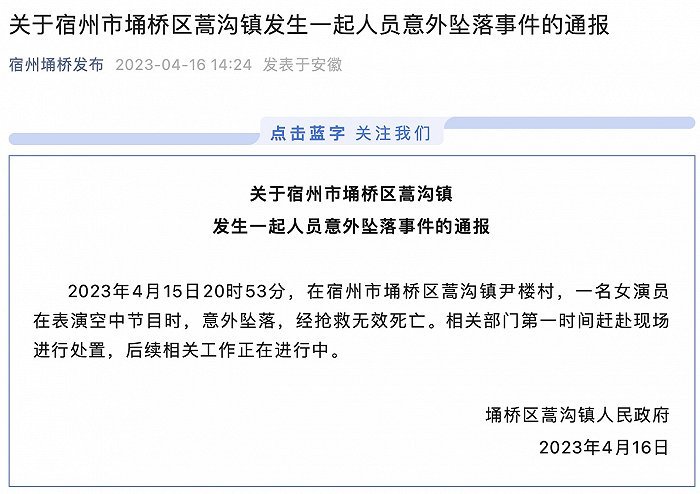 关于宿州市埇桥区蒿沟镇发生一起人员意外坠落事件的通报

宿州埇桥发布 2023-04-16 14:24 发表于安徽

点击蓝字 关注我们

关于宿州市埇桥区蒿沟镇
发生一起人员意外坠落事件的通报

2023年4月15日20时53分，在宿州市埇桥区蒿沟镇尹楼村，一名女演员在表演空中节目时，意外坠落，经抢救无效死亡。相关部门第一时间赶赴现场进行处置，后续相关工作正在进行中。

埇桥区蒿沟镇人民政府
2023年4月16日